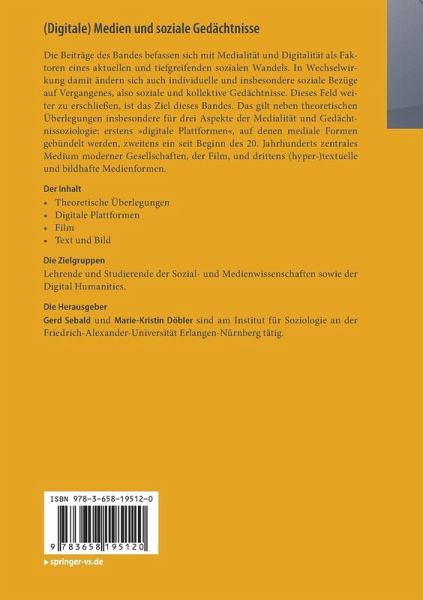 (Digitale) Medien und soziale Gedächtnisse

Die Beiträge des Bandes befassen sich mit Medialität und Digitalität als Faktoren eines aktuellen und tiefgreifenden sozialen Wandels. In Wechselwirkung damit ändern sich auch individuelle und insbesondere soziale Bezüge auf Vergangenes, also soziale und kollektive Gedächtnisse. Dieses Feld weiter zu erschließen, ist das Ziel dieses Bandes. Das gilt neben theoretischen Überlegungen insbesondere für drei Aspekte der Medialität und Gedächtnissoziologie: erstens »digitale Plattformen«, auf denen mediale Formen gebündelt werden, zweitens ein seit Beginn des 20. Jahrhunderts zentrales Medium moderner Gesellschaften, der Film, und drittens (hyper-)textuelle und bildhafte Medienformen.

Der Inhalt
• Theoretische Überlegungen
• Digitale Plattformen
• Film
• Text und Bild

Die Zielgruppen
Lehrende und Studierende der Sozial- und Medienwissenschaften sowie der Digital Humanities.

Die Herausgeber
Gerd Sebald und Marie-Kristin Döbler sind am Institut für Soziologie an der Friedrich-Alexander-Universität Erlangen-Nürnberg tätig.

ISBN 978-3-658-19512-0

9 783658 195120

▸ springer-vs.de